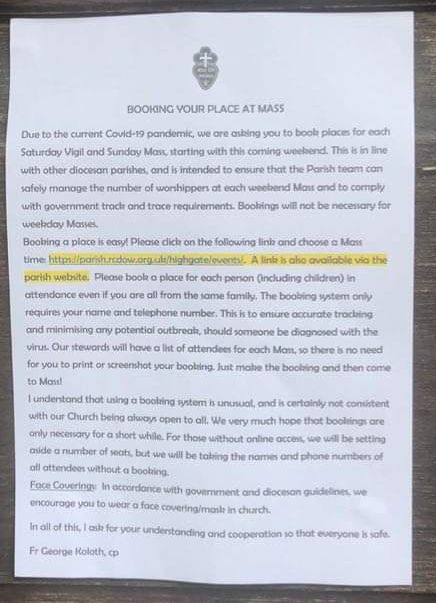 BOOKING YOUR PLACE AT MASS

Due to the current Covid-19 pandemic, we are asking you to book places for each Saturday Vigil and Sunday Mass, starting with this coming weekend. This is in line with other diocesan parishes, and is intended to ensure that the Parish team can safely manage the number of worshippers at each weekend Mass and to comply with government track and trace requirements. Bookings will not be necessary for weekday Masses.

Booking a place is easy! Please click on the following link and choose a Mass time: https://parish.rcdow.org.uk/highgate/events/. A link is also available via the parish website. Please book a place for each person (including children) in attendance even if you are all from the same family. The booking system only requires your name and telephone number. This is to ensure accurate tracking and minimising any potential outbreak, should someone be diagnosed with the virus. Our stewards will have a list of attendees for each Mass, so there is no need for you to print or screenshot your booking. Just make the booking and then come to Mass!

I understand that using a booking system is unusual, and is certainly not consistent with our Church being always open to all. We very much hope that bookings are only necessary for a short while. For those without online access, we will be setting aside a number of seats, but we will be taking the names and phone numbers of all attendees without a booking.

Face Coverings: In accordance with government and diocesan guidelines, we encourage you to wear a face covering/mask in church.

In all of this, I ask for your understanding and cooperation so that everyone is safe.

Fr George Koloth, cp